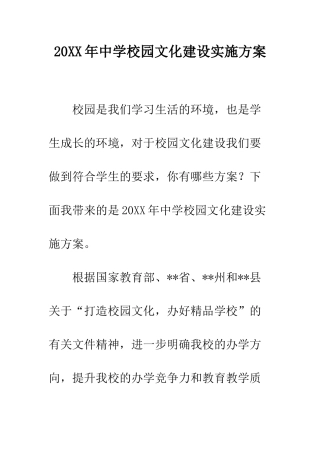 20XX年中学校园文化建设实施方案

校园是我们学习生活的环境，也是学生成长的环境，对于校园文化建设我们要做到符合学生的要求，你有哪些方案？下面我带来的是20XX年中学校园文化建设实施方案。

根据国家教育部、**省、**州和**县关于“打造校园文化，办好精品学校”的有关文件精神，进一步明确我校的办学方向，提升我校的办学竞争力和教育教学质